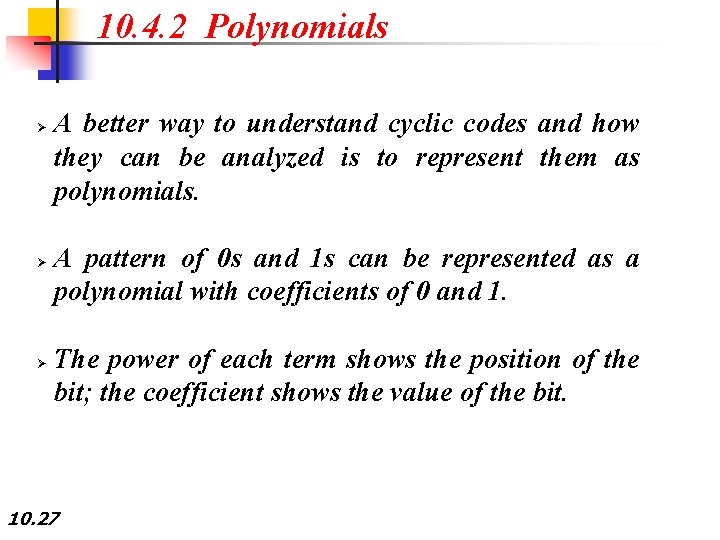 10.4.2 Polynomials

➢ A better way to understand cyclic codes and how they can be analyzed is to represent them as polynomials.

➢ A pattern of 0s and 1s can be represented as a polynomial with coefficients of 0 and 1.

➢ The power of each term shows the position of the bit; the coefficient shows the value of the bit.

10.27